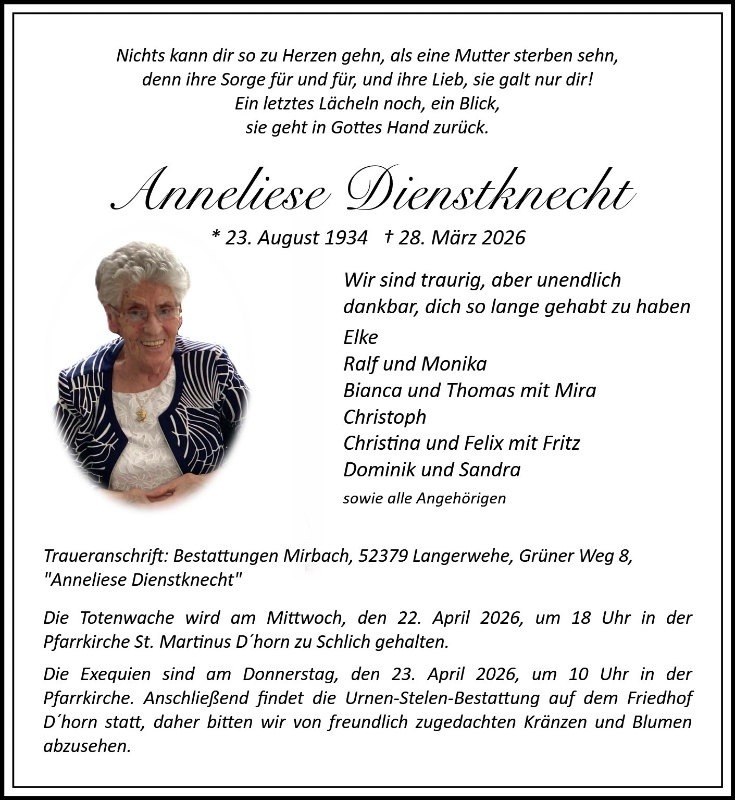 Nichts kann dir so zu Herzen gehn, als eine Mutter sterben sehn,
denn ihre Sorge für und für, und ihre Lieb, sie galt nur dir!
Ein letztes Lächeln noch, ein Blick,
sie geht in Gottes Hand zurück.

Anneliese Dienstknecht

* 23. August 1934 † 28. März 2026

Wir sind traurig, aber unendlich dankbar, dich so lange gehabt zu haben

Elke
Ralf und Monika
Bianca und Thomas mit Mira
Christoph
Christina und Felix mit Fritz
Dominik und Sandra
sowie alle Angehörigen

Traueranschrift: Bestattungen Mirbach, 52379 Langerwehe, Grüner Weg 8, "Anneliese Dienstknecht"

Die Totenwache wird am Mittwoch, den 22. April 2026, um 18 Uhr in der Pfarrkirche St. Martinus D´horn zu Schlich gehalten.

Die Exequien sind am Donnerstag, den 23. April 2026, um 10 Uhr in der Pfarrkirche. Anschließend findet die Urnen-Stelen-Bestattung auf dem Friedhof D´horn statt, daher bitten wir von freundlich zugedachten Kränzen und Blumen abzusehen.